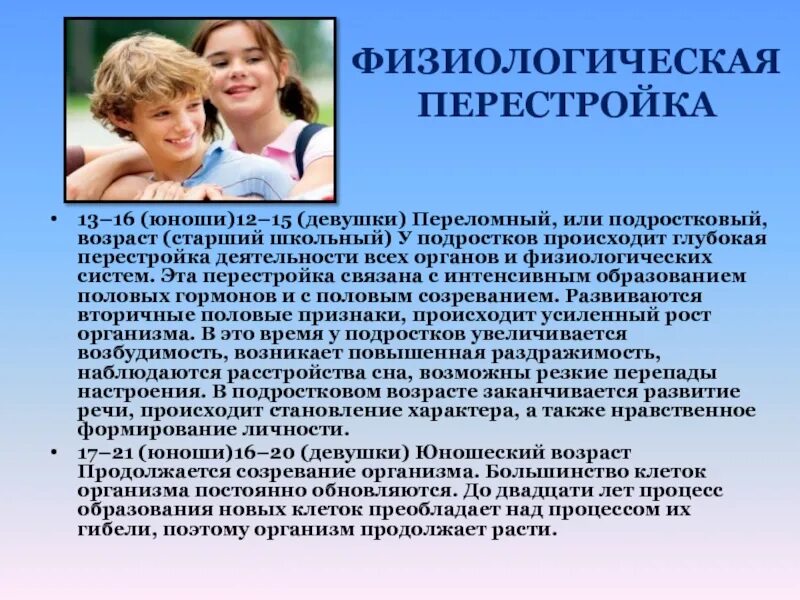 ФИЗИОЛОГИЧЕСКАЯ ПЕРЕСТРОЙКА

• 13–16 (юноши)12–15 (девушки) Переломный, или подростковый, возраст (старший школьный) У подростков происходит глубокая перестройка деятельности всех органов и физиологических систем. Эта перестройка связана с интенсивным образованием половых гормонов и с половым созреванием. Развиваются вторичные половые признаки, происходит усиленный рост организма. В это время у подростков увеличивается возбудимость, возникает повышенная раздражимость, наблюдаются расстройства сна, возможны резкие перепады настроения. В подростковом возрасте заканчивается развитие речи, происходит становление характера, а также нравственное формирование личности.

• 17–21 (юноши)16–20 (девушки) Юношеский возраст Продолжается созревание организма. Большинство клеток организма постоянно обновляются. До двадцати лет процесс образования новых клеток преобладает над процессом их гибели, поэтому организм продолжает расти.